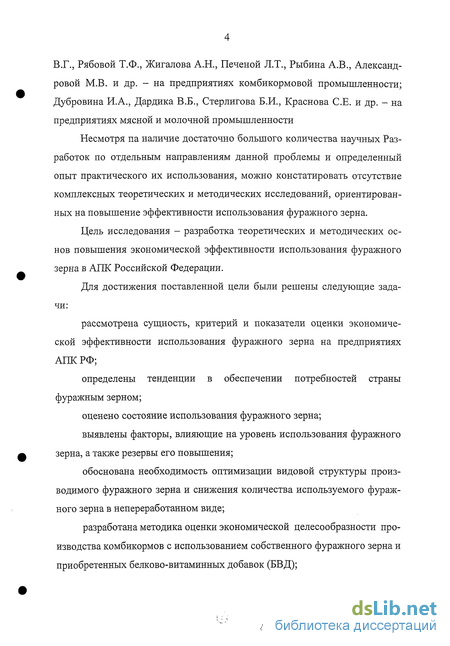 4

В.Г., Рябовой Т.Ф., Жигалова А.Н., Печеной Л.Т., Рыбина А.В., Александровой М.В. и др. – на предприятиях комбикормовой промышленности; Дубровина И.А., Дардика В.Б., Стерлигова Б.И., Краснова С.Е. и др. – на предприятиях мясной и молочной промышленности

Несмотря па наличие достаточно большого количества научных Разработок по отдельным направлениям данной проблемы и определенный опыт практического их использования, можно констатировать отсутствие комплексных теоретических и методических исследований, ориентированных на повышение эффективности использования фуражного зерна.

Цель исследования – разработка теоретических и методических основ повышения экономической эффективности использования фуражного зерна в АПК Российской Федерации.

Для достижения поставленной цели были решены следующие задачи:

рассмотрена сущность, критерий и показатели оценки экономической эффективности использования фуражного зерна на предприятиях АПК РФ;

определены тенденции в обеспечении потребностей страны фуражным зерном;

оценено состояние использования фуражного зерна;

выявлены факторы, влияющие на уровень использования фуражного зерна, а также резервы его повышения;

обоснована необходимость оптимизации видовой структуры производимого фуражного зерна и снижения количества используемого фуражного зерна в непереработанном виде;

разработана методика оценки экономической целесообразности производства комбикормов с использованием собственного фуражного зерна и приобретенных белково-витаминных добавок (БВД);

dsLib.net
библиотека диссертаций